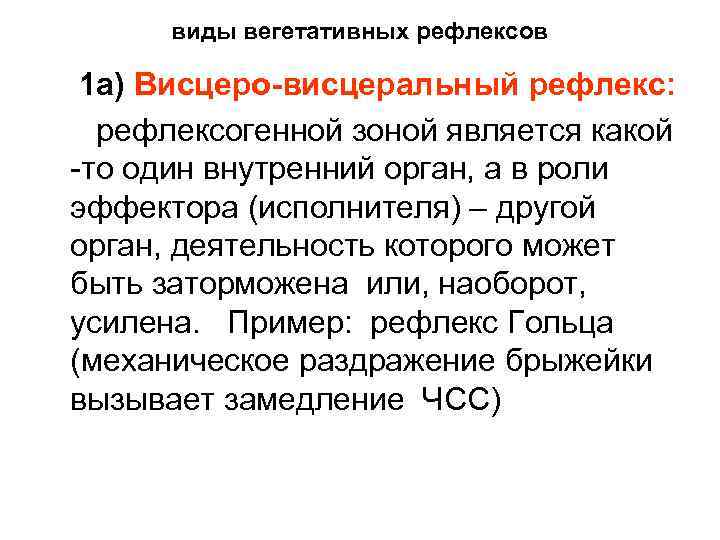 виды вегетативных рефлексов

1а) Висцеро-висцеральный рефлекс:

рефлексогенной зоной является какой -то один внутренний орган, а в роли эффектора (исполнителя) – другой орган, деятельность которого может быть заторможена или, наоборот, усилена. Пример: рефлекс Гольца (механическое раздражение брыжейки вызывает замедление ЧСС)